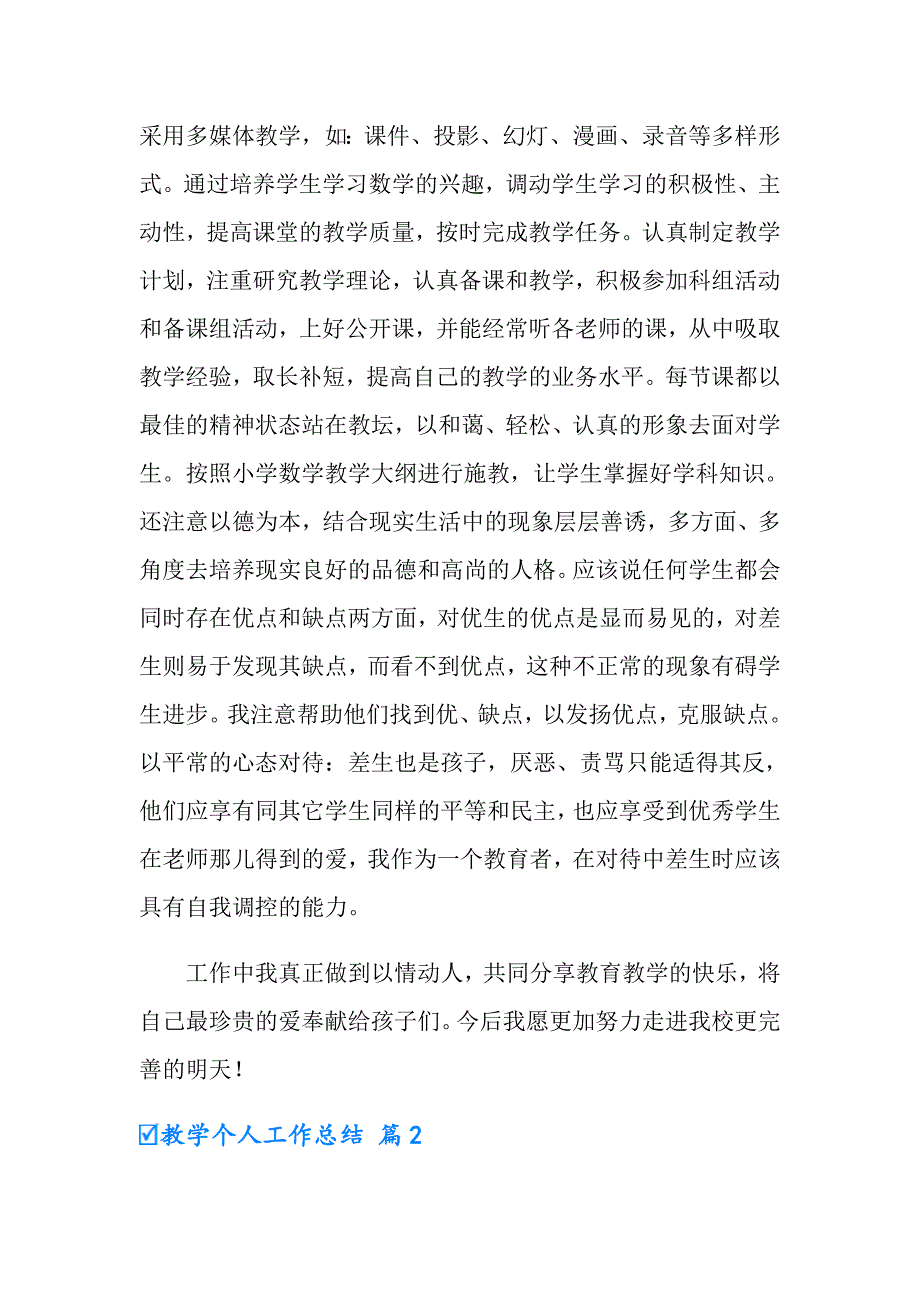 采用多媒体教学，如：课件、投影、幻灯、漫画、录音等多样形式。通过培养学生学习数学的兴趣，调动学生学习的积极性、主动性，提高课堂的教学质量，按时完成教学任务。认真制定教学计划，注重研究教学理论，认真备课和教学，积极参加科组活动和备课组活动，上好公开课，并能经常听各老师的课，从中吸取教学经验，取长补短，提高自己的教学的业务水平。每节课都以最佳的精神状态站在教坛，以和蔼、轻松、认真的形象去面对学生。按照小学数学教学大纲进行施教，让学生掌握好学科知识。还注意以德为本，结合现实生活中的现象层层善诱，多方面、多角度去培养现实良好的品德和高尚的人格。应该说任何学生都会同时存在优点和缺点两方面，对优生的优点是显而易见的，对差生则易于发现其缺点，而看不到优点，这种不正常的现象有碍学生进步。我注意帮助他们找到优、缺点，以发扬优点，克服缺点。以平常的心态对待：差生也是孩子，厌恶、责骂只能适得其反，他们应享有同其它学生同样的平等和民主，也应享受到优秀学生在老师那儿得到的爱，我作为一个教育者，在对待中差生时应该具有自我调控的能力。

工作中我真正做到以情动人，共同分享教育教学的快乐，将自己最珍贵的爱奉献给孩子们。今后我愿更加努力走进我校更完善的明天！

☑教学个人工作总结 篇2